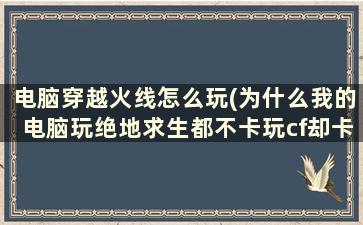 电脑穿越火线怎么玩(为什么我的电脑玩绝地求生都不卡玩cf却卡